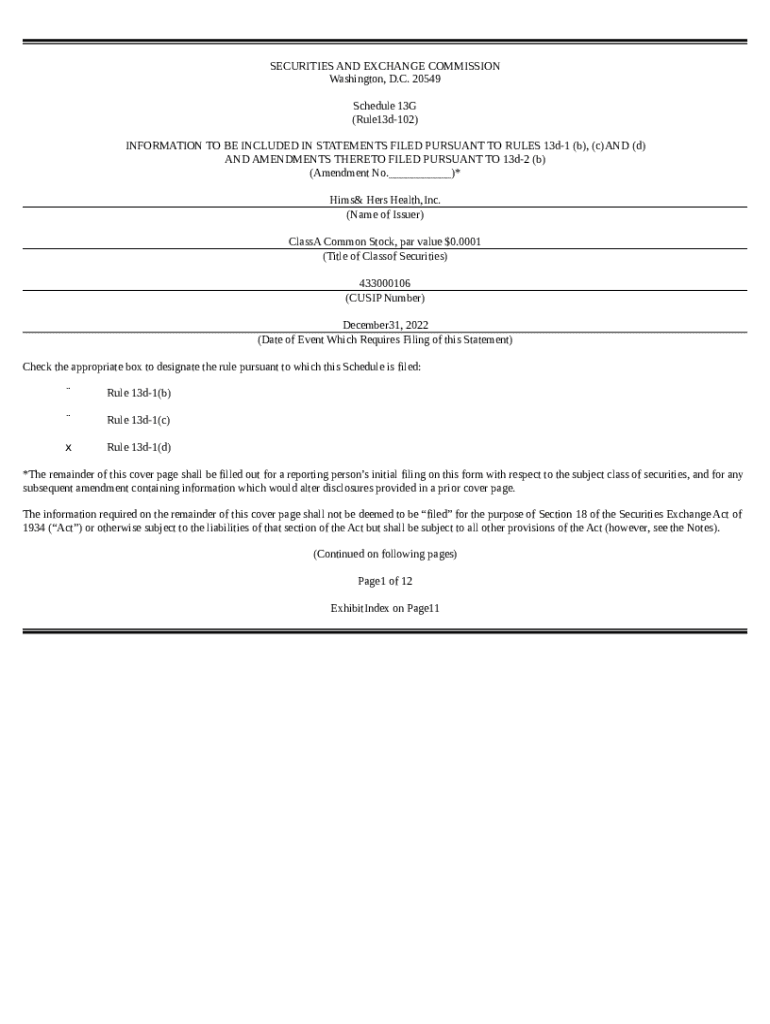 SECURITIES AND EXCHANGE COMMISSION
Washington, D.C. 20549

Schedule 13G
(Rule13d-102)

INFORMATION TO BE INCLUDED IN STATEMENTS FILED PURSUANT TO RULES 13d-1 (b), (c)AND (d)
AND AMENDMENTS THERETO FILED PURSUANT TO 13d-2 (b)
(Amendment No.___________)*

Hims& Hers Health,Inc.
(Name of Issuer)

ClassA Common Stock, par value $0.0001
(Title of Classof Securities)

433000106
(CUSIP Number)

December31, 2022
(Date of Event Which Requires Filing of this Statement)

Check the appropriate box to designate the rule pursuant to which this Schedule is filed:

¨ Rule 13d-1(b)

¨ Rule 13d-1(c)

x Rule 13d-1(d)

*The remainder of this cover page shall be filled out for a reporting person's initial filing on this form with respect to the subject class of securities, and for any subsequent amendment containing information which would alter disclosures provided in a prior cover page.

The information required on the remainder of this cover page shall not be deemed to be "filed" for the purpose of Section 18 of the Securities Exchange Act of 1934 ("Act") or otherwise subject to the liabilities of that section of the Act but shall be subject to all other provisions of the Act (however, see the Notes).

(Continued on following pages)

Page1 of 12

ExhibitIndex on Page11